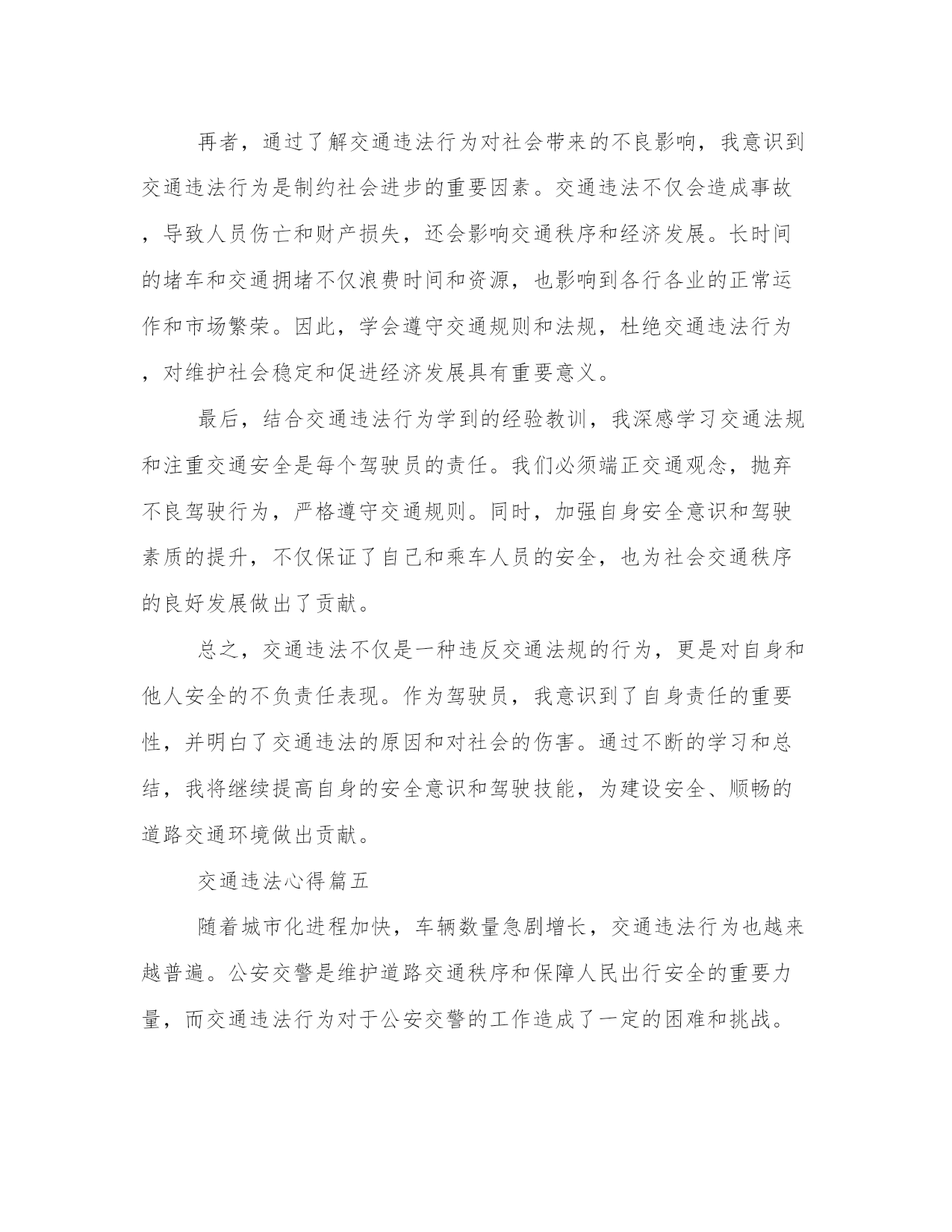 再者，通过了解交通违法行为对社会带来的不良影响，我意识到交通违法行为是制约社会进步的重要因素。交通违法不仅会造成事故，导致人员伤亡和财产损失，还会影响交通秩序和经济发展。长时间的堵车和交通拥堵不仅浪费时间和资源，也影响到各行各业的正常运作和市场繁荣。因此，学会遵守交通规则和法规，杜绝交通违法行为，对维护社会稳定和促进经济发展具有重要意义。

最后，结合交通违法行为学到的经验教训，我深感学习交通法规和注重交通安全是每个驾驶员的责任。我们必须端正交通观念，抛弃不良驾驶行为，严格遵守交通规则。同时，加强自身安全意识和驾驶素质的提升，不仅保证了自己和乘车人员的安全，也为社会交通秩序的良好发展做出了贡献。

总之，交通违法不仅是一种违反交通法规的行为，更是对自身和他人安全的不负责任表现。作为驾驶员，我意识到了自身责任的重要性，并明白了交通违法的原因和对社会的伤害。通过不断的学习和总结，我将继续提高自身的安全意识和驾驶技能，为建设安全、顺畅的道路交通环境做出贡献。

交通违法心得篇五

随着城市化进程加快，车辆数量急剧增长，交通违法行为也越来越普遍。公安交警是维护道路交通秩序和保障人民出行安全的重要力量，而交通违法行为对于公安交警的工作造成了一定的困难和挑战。